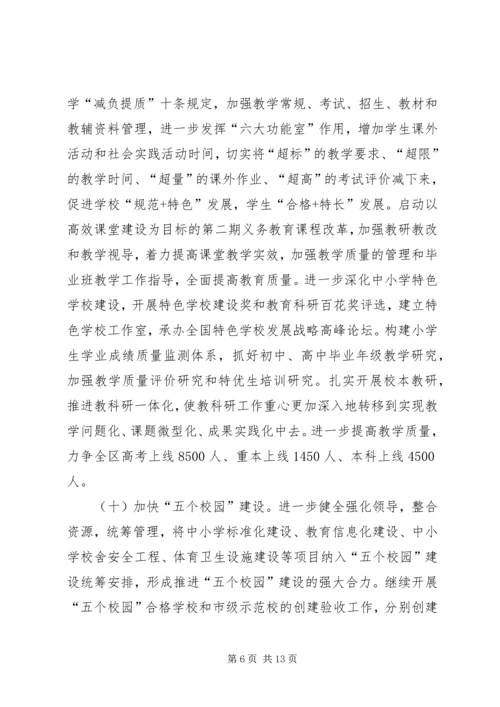 学“减负提质”十条规定，加强教学常规、考试、招生、教材和教辅资料管理，进一步发挥“六大功能室”作用，增加学生课外活动和社会实践活动时间，切实将“超标”的教学要求、“超限”的教学时间、“超量”的课外作业、“超高”的考试评价减下来，促进学校“规范+特色”发展，学生“合格+特长”发展。启动以高效课堂建设为目标的第二期义务教育课程改革，加强教研教改和教学视导，着力提高课堂教学实效，加强教学质量的管理和毕业班教学工作指导，全面提高教育质量。进一步深化中小学特色学校建设，开展特色学校建设奖和教育科研百花奖评选，建立特色学校工作室，承办全国特色学校发展战略高峰论坛。构建小学生学业成绩质量监测体系，抓好初中、高中毕业年级教学研究，加强教学质量评价研究和特优生培训研究。扎实开展校本教研，推进教科研一体化，使教科研工作重心更加深入地转移到实现教学问题化、课题微型化、成果实践化中去。进一步提高教学质量，力争全区高考上线8500人、重本上线1450人、本科上线4500人。

（十）加快“五个校园”建设。进一步健全强化领导，整合资源，统筹管理，将中小学标准化建设、教育信息化建设、中小学校舍安全工程、体育卫生设施建设等项目纳入“五个校园”建设统筹安排，形成推进“五个校园”建设的强大合力。继续开展“五个校园”合格学校和市级示范校的创建验收工作，分别创建

第6页 共13页